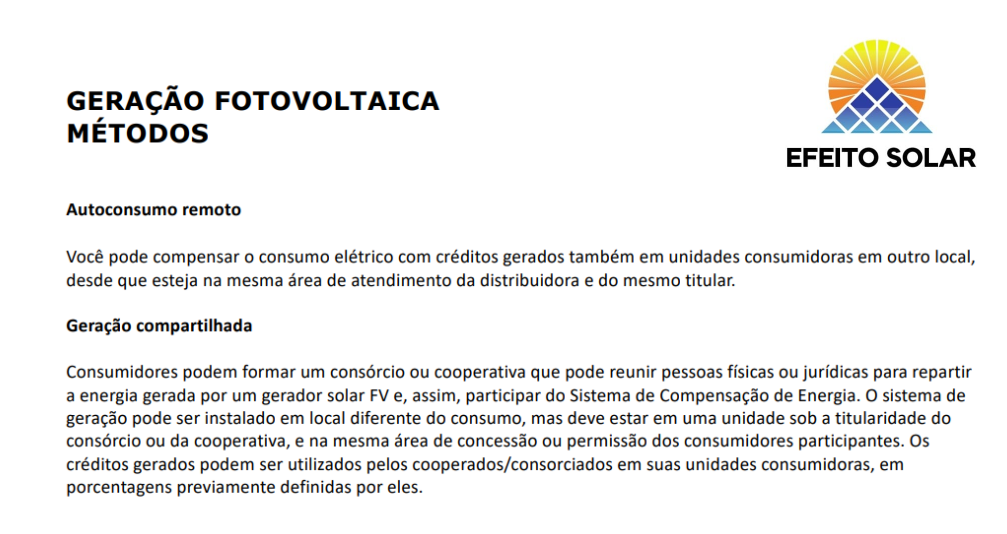 GERAÇÃO FOTOVOLTAICA
MÉTODOS

EFEITO SOLAR

Autoconsumo remoto

Você pode compensar o consumo elétrico com créditos gerados também em unidades consumidoras em outro local, desde que esteja na mesma área de atendimento da distribuidora e do mesmo titular.

Geração compartilhada

Consumidores podem formar um consórcio ou cooperativa que pode reunir pessoas físicas ou jurídicas para repartir a energia gerada por um gerador solar FV e, assim, participar do Sistema de Compensação de Energia. O sistema de geração pode ser instalado em local diferente do consumo, mas deve estar em uma unidade sob a titularidade do consórcio ou da cooperativa, e na mesma área de concessão ou permissão dos consumidores participantes. Os créditos gerados podem ser utilizados pelos cooperados/consorciados em suas unidades consumidoras, em porcentagens previamente definidas por eles.